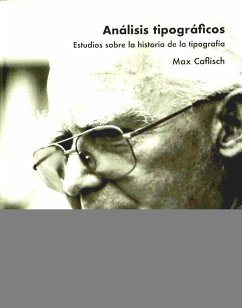 Análisis tipográficos

Estudios sobre la historia de la tipografía

Max Caflisch